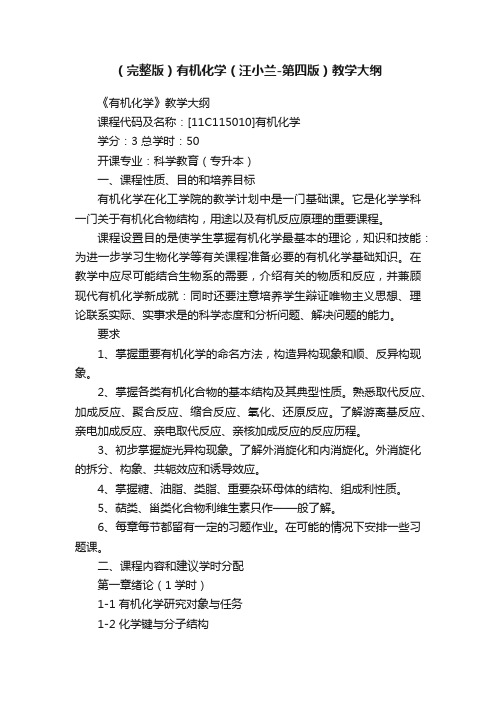 （完整版）有机化学（汪小兰-第四版）教学大纲

《有机化学》教学大纲

课程代码及名称：[11C115010]有机化学

学分：3 总学时：50

开课专业：科学教育（专升本）

一、课程性质、目的和培养目标

有机化学在化工学院的教学计划中是一门基础课。它是化学学科一门关于有机化合物结构，用途以及有机反应原理的重要课程。

课程设置目的是使学生掌握有机化学最基本的理论，知识和技能：为进一步学习生物化学等有关课程准备必要的有机化学基础知识。在教学中应尽可能结合生物系的需要，介绍有关的物质和反应，并兼顾现代有机化学新成就：同时还要注意培养学生辩证唯物主义思想、理论联系实际、实事求是的科学态度和分析问题、解决问题的能力。

要求

1、掌握重要有机化学的命名方法，构造异构现象和顺、反异构现象。

2、掌握各类有机化合物的基本结构及其典型性质。熟悉取代反应、加成反应、聚合反应、缩合反应、氧化、还原反应。了解游离基反应、亲电加成反应、亲电取代反应、亲核加成反应的反应历程。

3、初步掌握旋光异构现象。了解外消旋化和内消旋化。外消旋化的拆分、构象、共轭效应和诱导效应。

4、掌握糖、油脂、类脂、重要杂环母体的结构、组成利性质。

5、萜类、甾类化合物利维生素只作——般了解。

6、每章每节都留有一定的习题作业。在可能的情况下安排一些习题课。

二、课程内容和建议学时分配

第一章绪论（1 学时）

1-1 有机化学研究对象与任务

1-2 化学键与分子结构